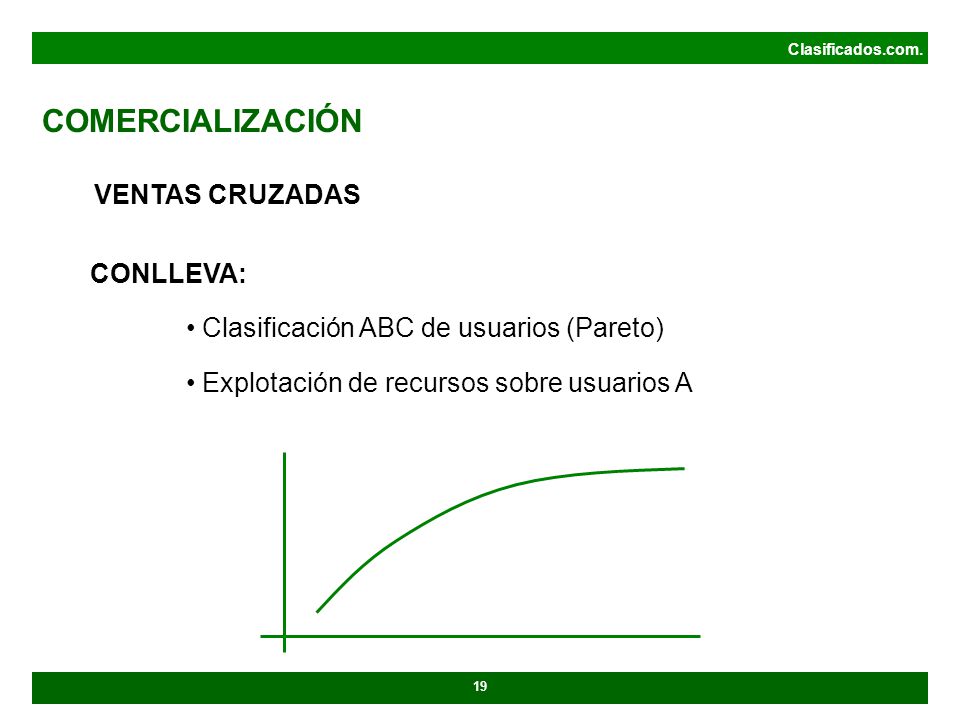 Clasificados.com.

COMERCIALIZACIÓN

VENTAS CRUZADAS

CONLLEVA:

• Clasificación ABC de usuarios (Pareto)

• Explotación de recursos sobre usuarios A

19